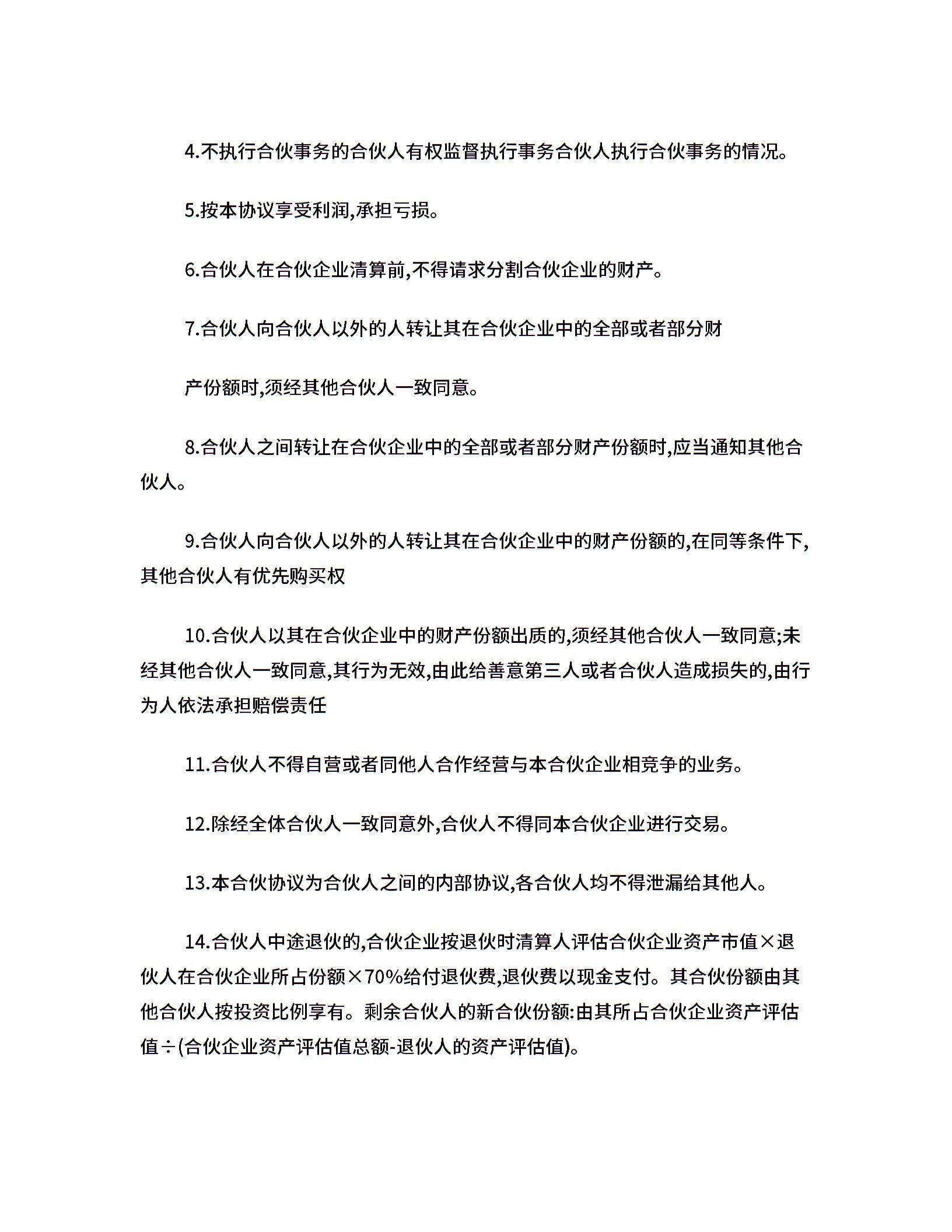 4.不执行合伙事务的合伙人有权监督执行事务合伙人执行合伙事务的情况。

5.按本协议享受利润,承担亏损。

6.合伙人在合伙企业清算前,不得请求分割合伙企业的财产。

7.合伙人向合伙人以外的人转让其在合伙企业中的全部或者部分财

产份额时,须经其他合伙人一致同意。

8.合伙人之间转让在合伙企业中的全部或者部分财产份额时,应当通知其他合伙人。

9.合伙人向合伙人以外的人转让其在合伙企业中的财产份额的,在同等条件下,其他合伙人有优先购买权

10.合伙人以其在合伙企业中的财产份额出质的,须经其他合伙人一致同意;未经其他合伙人一致同意,其行为无效,由此给善意第三人或者合伙人造成损失的,由行为人依法承担赔偿责任

11.合伙人不得自营或者同他人合作经营与本合伙企业相竞争的业务。

12.除经全体合伙人一致同意外,合伙人不得同本合伙企业进行交易。

13.本合伙协议为合伙人之间的内部协议,各合伙人均不得泄漏给其他人。

14.合伙人中途退伙的,合伙企业按退伙时清算人评估合伙企业资产市值×退伙人在合伙企业所占份额×70%给付退伙费,退伙费以现金支付。其合伙份额由其他合伙人按投资比例享有。剩余合伙人的新合伙份额:由其所占合伙企业资产评估值÷(合伙企业资产评估值总额-退伙人的资产评估值)。